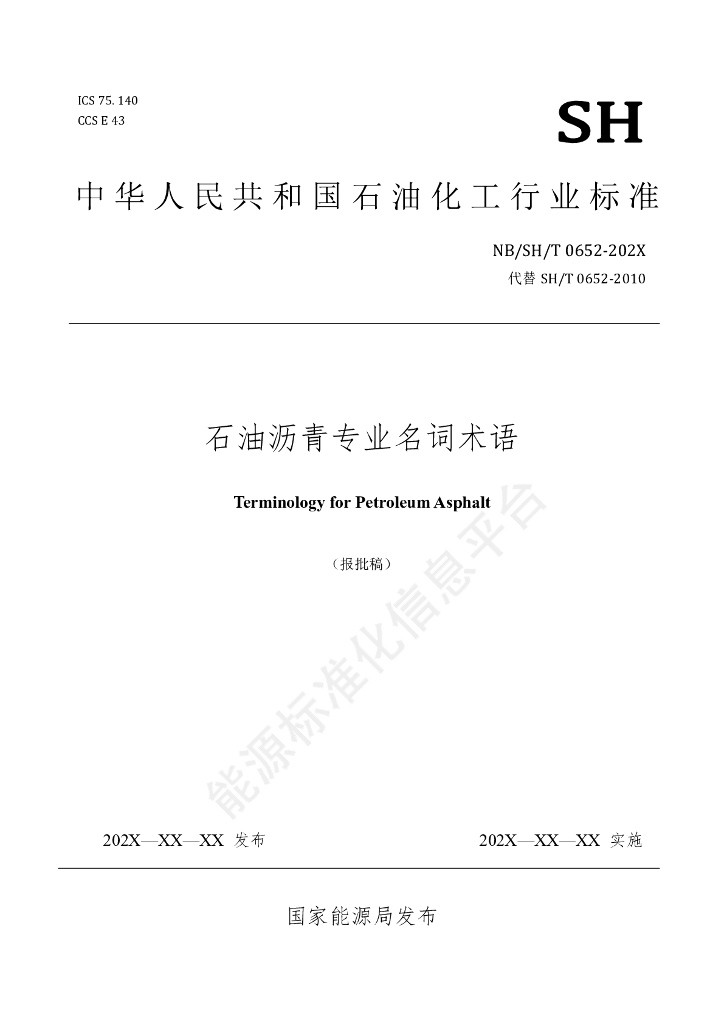 ICS 75. 140
CCS E 43

SH

中华人民共和国石油化工行业标准

NB/SH/T 0652-202X
代替 SH/T 0652-2010

石油沥青专业名词术语

Terminology for Petroleum Asphalt

（报批稿）

能源标准化信息平台

202X—XX—XX 发布

202X—XX—XX 实施

国家能源局发布